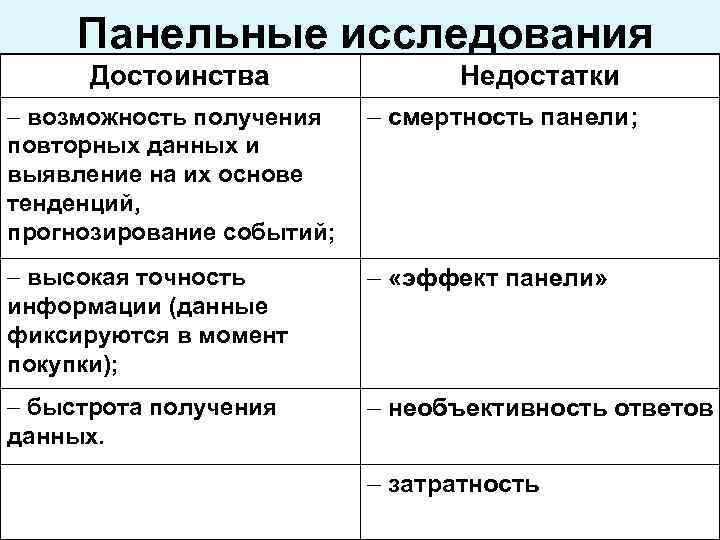 Панельные исследования

| Достоинства | Недостатки |
|---|---|
| – возможность получения повторных данных и выявление на их основе тенденций, прогнозирование событий; | – смертность панели; |
| – высокая точность информации (данные фиксируются в момент покупки); | – «эффект панели» |
| – быстрота получения данных. | – необъективность ответов |
| | – затратность |